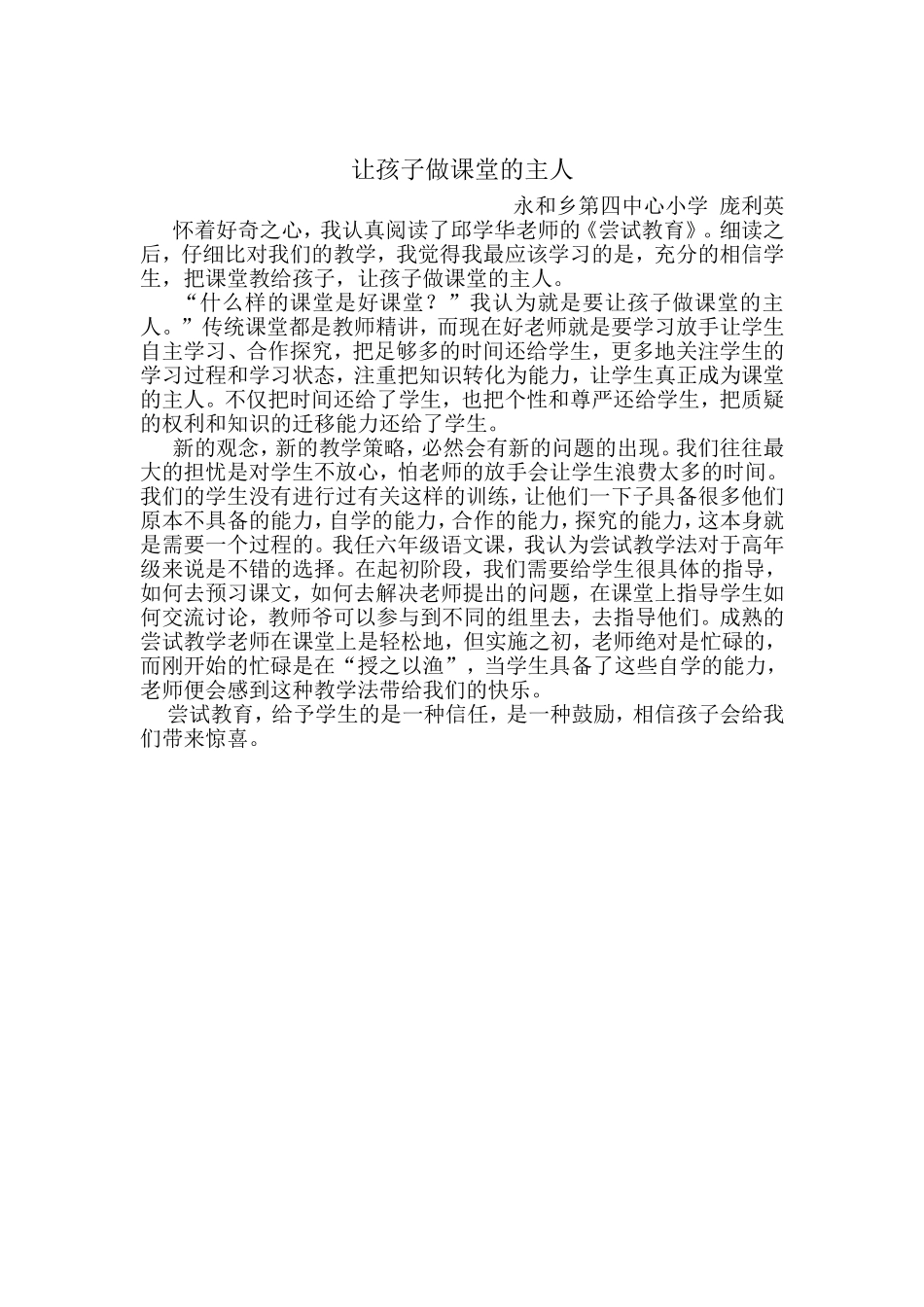 让孩子做课堂的主人

永和乡第四中心小学 庞利英

怀着好奇之心，我认真阅读了邱学华老师的《尝试教育》。细读之后，仔细比对我们的教学，我觉得我最应该学习的是，充分的相信学生，把课堂教给孩子，让孩子做课堂的主人。

“什么样的课堂是好课堂？”我认为就是要让孩子做课堂的主人。”传统课堂都是教师精讲，而现在好老师就是要学习放手让学生自主学习、合作探究，把足够多的时间还给学生，更多地关注学生的学习过程和学习状态，注重把知识转化为能力，让学生真正成为课堂的主人。不仅把时间还给了学生，也把个性和尊严还给学生，把质疑的权利和知识的迁移能力还给了学生。

新的观念，新的教学策略，必然会有新的问题的出现。我们往往最大的担忧是对学生不放心，怕老师的放手会让学生浪费太多的时间。我们的学生没有进行过有关这样的训练，让他们一下子具备很多他们原本不具备的能力，自学的能力，合作的能力，探究的能力，这本身就是需要一个过程的。我任六年级语文课，我认为尝试教学法对于高年级来说是不错的选择。在起初阶段，我们需要给学生很具体的指导，如何去预习课文，如何去解决老师提出的问题，在课堂上指导学生如何交流讨论，教师爷可以参与到不同的组里去，去指导他们。成熟的尝试教学老师在课堂上是轻松地，但实施之初，老师绝对是忙碌的，而刚开始的忙碌是在“授之以渔”，当学生具备了这些自学的能力，老师便会感到这种教学法带给我们的快乐。

尝试教育，给予学生的是一种信任，是一种鼓励，相信孩子会给我们带来惊喜。